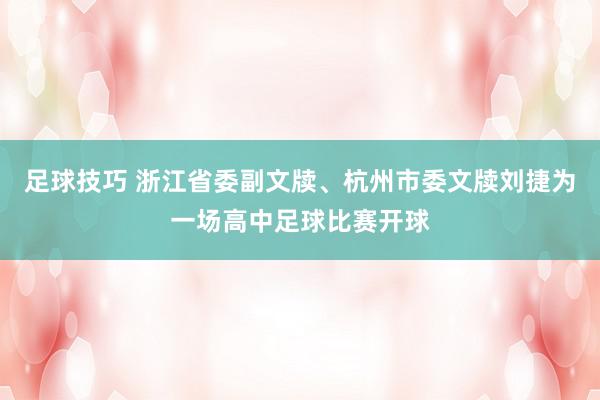 足球技巧 浙江省委副文牍、杭州市委文牍刘捷为一场高中足球比赛开球